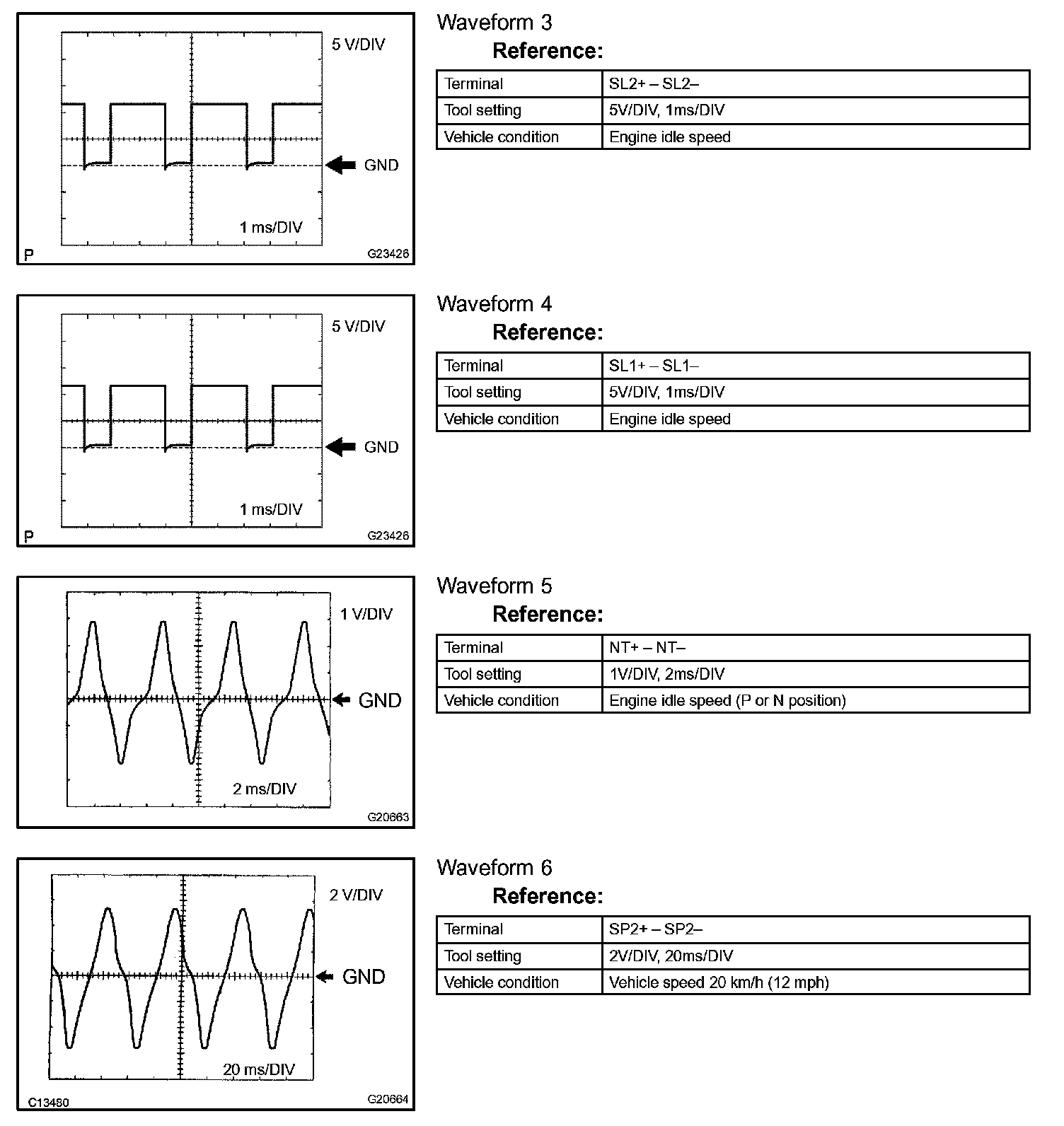 5 V/DIV

GND

1 ms/DIV

P

G23426

Waveform 3

Reference:

| Terminal | SL2+ – SL2– |
|---|---|
| Tool setting | 5V/DIV, 1ms/DIV |
| Vehicle condition | Engine idle speed |

5 V/DIV

GND

1 ms/DIV

P

G23426

Waveform 4

Reference:

| Terminal | SL1+ – SL1– |
|---|---|
| Tool setting | 5V/DIV, 1ms/DIV |
| Vehicle condition | Engine idle speed |

1 V/DIV

GND

2 ms/DIV

G20663

Waveform 5

Reference:

| Terminal | NT+ – NT– |
|---|---|
| Tool setting | 1V/DIV, 2ms/DIV |
| Vehicle condition | Engine idle speed (P or N position) |

2 V/DIV

GND

20 ms/DIV

C13480

G20664

Waveform 6

Reference:

| Terminal | SP2+ – SP2– |
|---|---|
| Tool setting | 2V/DIV, 20ms/DIV |
| Vehicle condition | Vehicle speed 20 km/h (12 mph) |